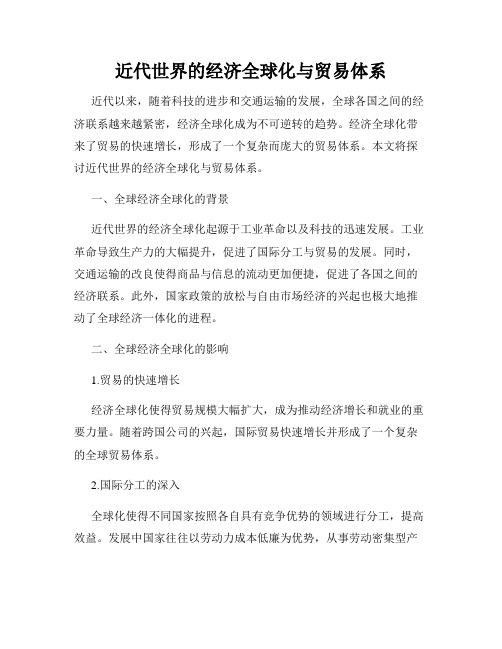 近代世界的经济全球化与贸易体系

近代以来，随着科技的进步和交通运输的发展，全球各国之间的经济联系越来越紧密，经济全球化成为不可逆转的趋势。经济全球化带来了贸易的快速增长，形成了一个复杂而庞大的贸易体系。本文将探讨近代世界的经济全球化与贸易体系。

一、全球经济全球化的背景

近代世界的经济全球化起源于工业革命以及科技的迅速发展。工业革命导致生产力的大幅提升，促进了国际分工与贸易的发展。同时，交通运输的改良使得商品与信息的流动更加便捷，促进了各国之间的经济联系。此外，国家政策的放松与自由市场经济的兴起也极大地推动了全球经济一体化的进程。

二、全球经济全球化的影响

1.贸易的快速增长

经济全球化使得贸易规模大幅扩大，成为推动经济增长和就业的重要力量。随着跨国公司的兴起，国际贸易快速增长并形成了一个复杂的全球贸易体系。

2.国际分工的深入

全球化使得不同国家按照各自具有竞争优势的领域进行分工，提高效益。发展中国家往往以劳动力成本低廉为优势，从事劳动密集型产